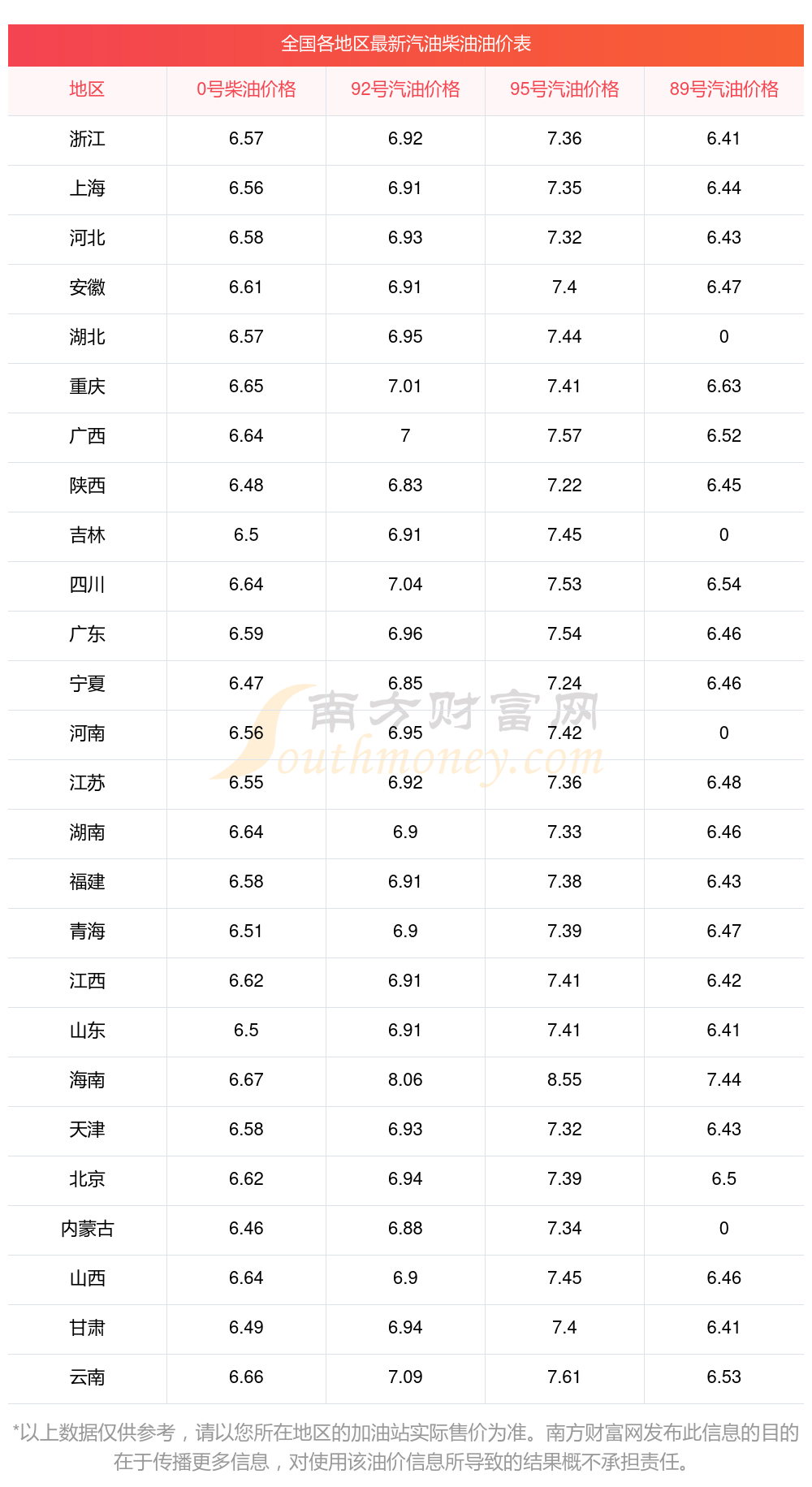 全国各地区最新汽油柴油油价表

| 地区 | 0号柴油价格 | 92号汽油价格 | 95号汽油价格 | 89号汽油价格 |
|---|---|---|---|---|
| 浙江 | 6.57 | 6.92 | 7.36 | 6.41 |
| 上海 | 6.56 | 6.91 | 7.35 | 6.44 |
| 河北 | 6.58 | 6.93 | 7.32 | 6.43 |
| 安徽 | 6.61 | 6.91 | 7.4 | 6.47 |
| 湖北 | 6.57 | 6.95 | 7.44 | 0 |
| 重庆 | 6.65 | 7.01 | 7.41 | 6.63 |
| 广西 | 6.64 | 7 | 7.57 | 6.52 |
| 陕西 | 6.48 | 6.83 | 7.22 | 6.45 |
| 吉林 | 6.5 | 6.91 | 7.45 | 0 |
| 四川 | 6.64 | 7.04 | 7.53 | 6.54 |
| 广东 | 6.59 | 6.96 | 7.54 | 6.46 |
| 宁夏 | 6.47 | 6.85 | 7.24 | 6.46 |
| 河南 | 6.56 | 6.95 | 7.42 | 0 |
| 江苏 | 6.55 | 6.92 | 7.36 | 6.48 |
| 湖南 | 6.64 | 6.9 | 7.33 | 6.46 |
| 福建 | 6.58 | 6.91 | 7.38 | 6.43 |
| 青海 | 6.51 | 6.9 | 7.39 | 6.47 |
| 江西 | 6.62 | 6.91 | 7.41 | 6.42 |
| 山东 | 6.5 | 6.91 | 7.41 | 6.41 |
| 海南 | 6.67 | 8.06 | 8.55 | 7.44 |
| 天津 | 6.58 | 6.93 | 7.32 | 6.43 |
| 北京 | 6.62 | 6.94 | 7.39 | 6.5 |
| 内蒙古 | 6.46 | 6.88 | 7.34 | 0 |
| 山西 | 6.64 | 6.9 | 7.45 | 6.46 |
| 甘肃 | 6.49 | 6.94 | 7.4 | 6.41 |
| 云南 | 6.66 | 7.09 | 7.61 | 6.53 |

*以上数据仅供参考，请以您所在地区的加油站实际售价为准。南方财富网发布此信息的目的在于传播更多信息，对使用该油价信息所导致的结果概不承担责任。

南方财富网 Southmoney.com